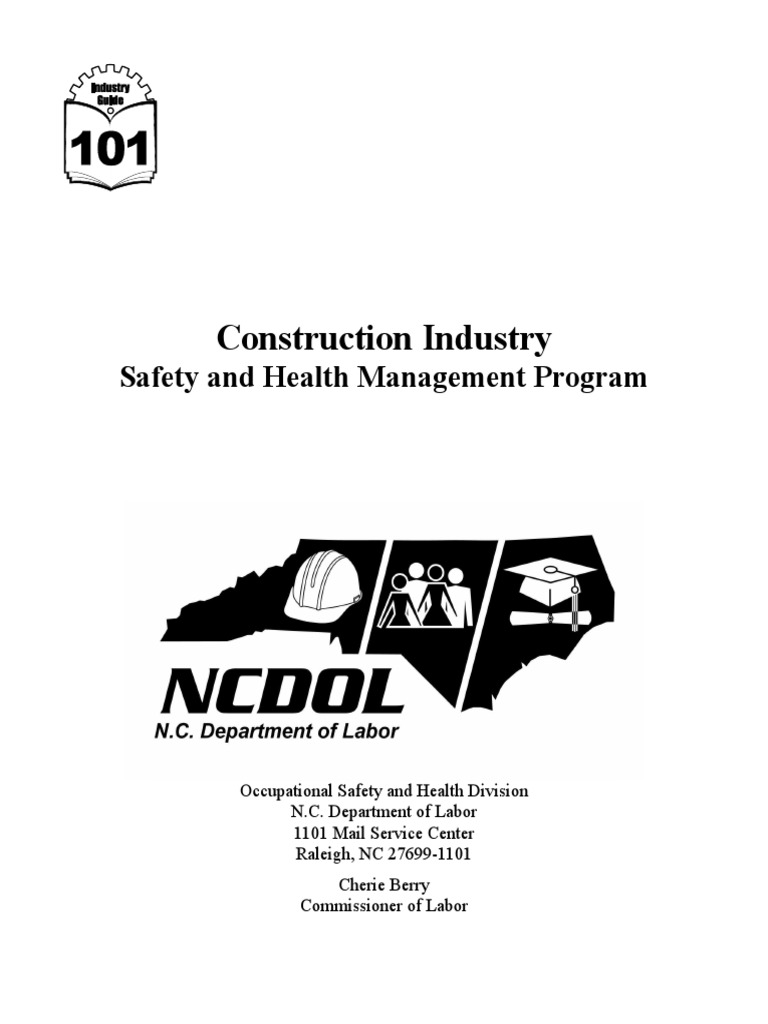 Industry Guide
101

Construction Industry
Safety and Health Management Program

NCDOL
N.C. Department of Labor

Occupational Safety and Health Division
N.C. Department of Labor
1101 Mail Service Center
Raleigh, NC 27699-1101

Cherie Berry
Commissioner of Labor